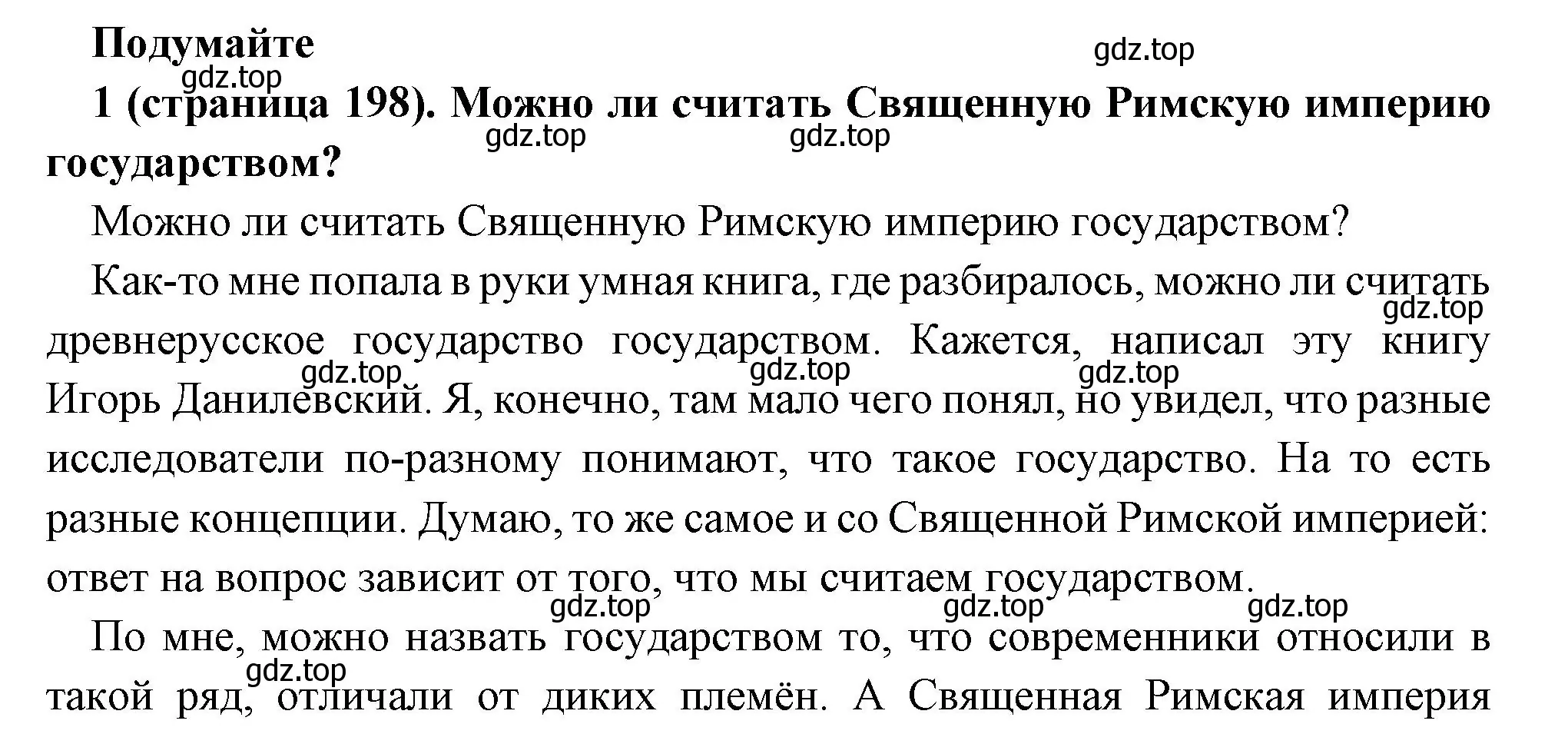 Подумайте

gdz.top

gdz.top

1 (страница 198). Можно ли считать Священную Римскую империю государством?

gdz.top gdz.top

Можно ли считать Священную Римскую империю государством?

Как-то мне попала в руки умная книга, где разбиралось, можно ли считать древнерусское государство государством. Кажется, написал эту книгу Игорь Данилевский. Я, конечно, там мало чего понял, но увидел, что разные исследователи по-разному понимают, что такое государство. На то есть разные концепции. Думаю, то же самое и со Священной Римской империей: ответ на вопрос зависит от того, что мы считаем государством.

gdz.top gdz.top gdz.top gdz.top

gdz.top gdz.top gdz.top

По мне, можно назвать государством то, что современники относили в такой ряд, отличали от диких племён. А Священная Римская империя

gdz.top